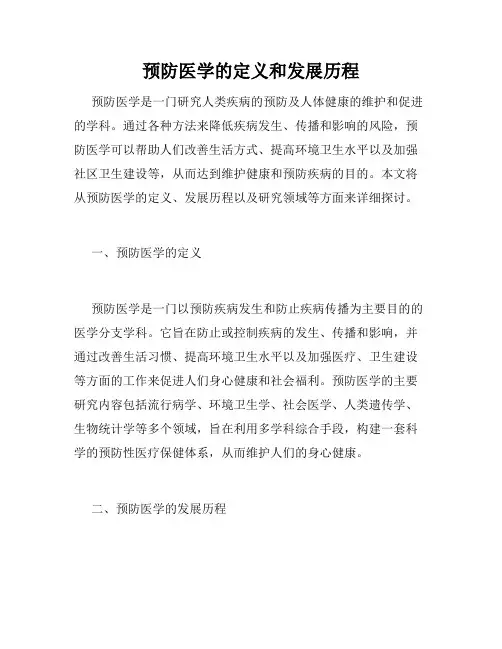 预防医学的定义和发展历程

预防医学是一门研究人类疾病的预防及人体健康的维护和促进的学科。通过各种方法来降低疾病发生、传播和影响的风险，预防医学可以帮助人们改善生活方式、提高环境卫生水平以及加强社区卫生建设等，从而达到维护健康和预防疾病的目的。本文将从预防医学的定义、发展历程以及研究领域等方面来详细探讨。

一、预防医学的定义

预防医学是一门以预防疾病发生和防止疾病传播为主要目的的医学分支学科。它旨在防止或控制疾病的发生、传播和影响，并通过改善生活习惯、提高环境卫生水平以及加强医疗、卫生建设等方面的工作来促进人们身心健康和社会福利。预防医学的主要研究内容包括流行病学、环境卫生学、社会医学、人类遗传学、生物统计学等多个领域，旨在利用多学科综合手段，构建一套科学的预防性医疗保健体系，从而维护人们的身心健康。

二、预防医学的发展历程